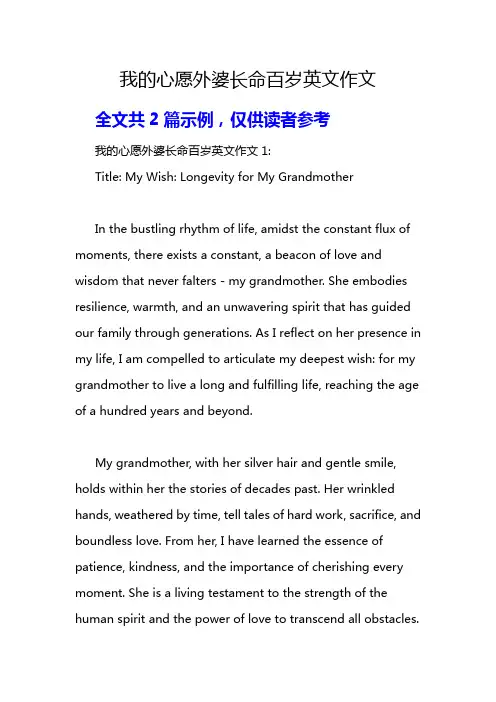 我的心愿外婆长命百岁英文作文

全文共 2 篇示例，仅供读者参考

我的心愿外婆长命百岁英文作文 1:

Title: My Wish: Longevity for My Grandmother

In the bustling rhythm of life, amidst the constant flux of moments, there exists a constant, a beacon of love and wisdom that never falters - my grandmother. She embodies resilience, warmth, and an unwavering spirit that has guided our family through generations. As I reflect on her presence in my life, I am compelled to articulate my deepest wish: for my grandmother to live a long and fulfilling life, reaching the age of a hundred years and beyond.

My grandmother, with her silver hair and gentle smile, holds within her the stories of decades past. Her wrinkled hands, weathered by time, tell tales of hard work, sacrifice, and boundless love. From her, I have learned the essence of patience, kindness, and the importance of cherishing every moment. She is a living testament to the strength of the human spirit and the power of love to transcend all obstacles.